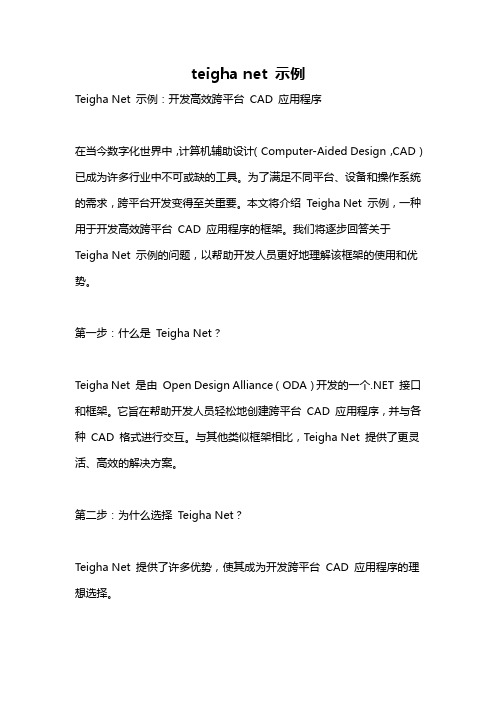 teigha net 示例

Teigha Net 示例：开发高效跨平台 CAD 应用程序

在当今数字化世界中，计算机辅助设计（Computer-Aided Design，CAD）已成为许多行业中不可或缺的工具。为了满足不同平台、设备和操作系统的需求，跨平台开发变得至关重要。本文将介绍 Teigha Net 示例，一种用于开发高效跨平台 CAD 应用程序的框架。我们将逐步回答关于 Teigha Net 示例的问题，以帮助开发人员更好地理解该框架的使用和优势。

第一步：什么是 Teigha Net？

Teigha Net 是由 Open Design Alliance（ODA）开发的一个.NET 接口和框架。它旨在帮助开发人员轻松地创建跨平台 CAD 应用程序，并与各种 CAD 格式进行交互。与其他类似框架相比，Teigha Net 提供了更灵活、高效的解决方案。

第二步：为什么选择 Teigha Net？

Teigha Net 提供了许多优势，使其成为开发跨平台 CAD 应用程序的理想选择。